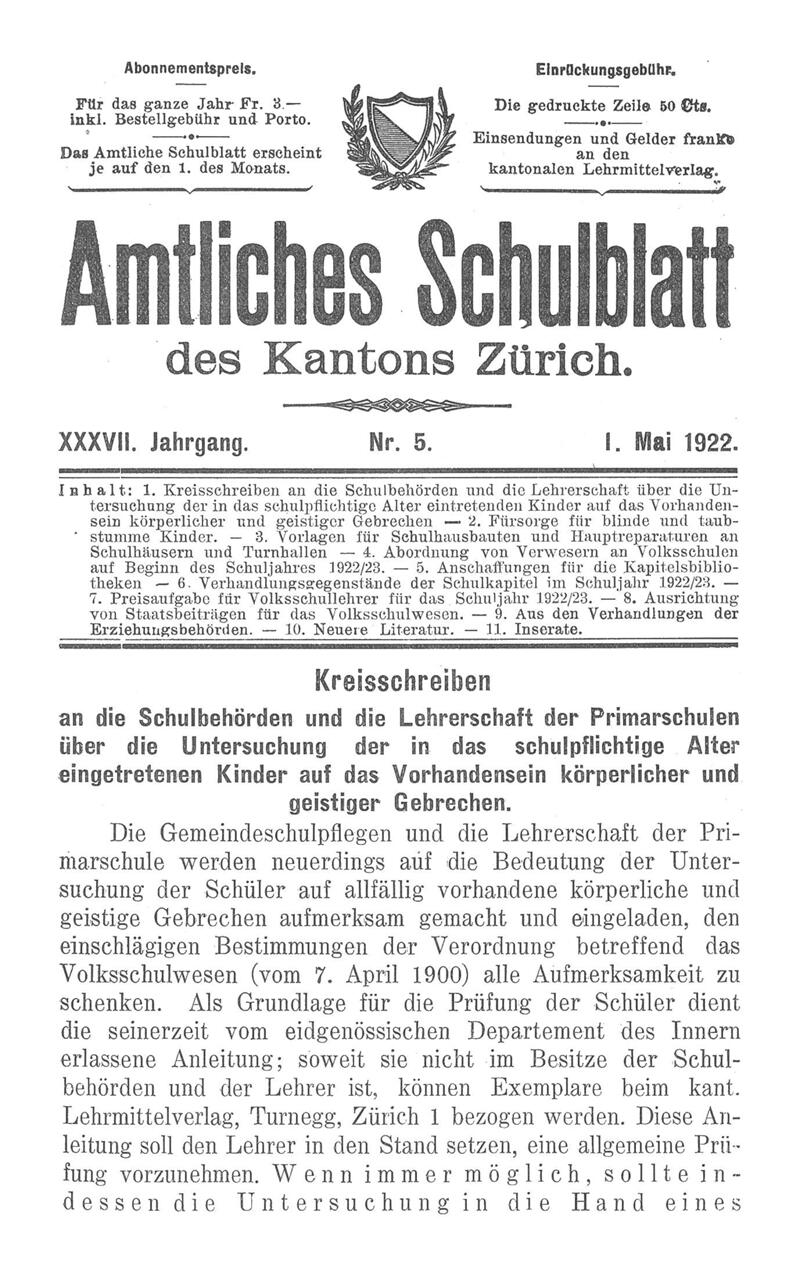 Abonnementspreis.

Für das ganze Jahr Fr. 3.— inkl. Bestellgebühr und Porto.

Das Amtliche Schulblatt erscheint je auf den 1. des Monats.

Einrückungsgebühr.

Die gedruckte Zeile 50 Cts.

Einsendungen und Gelder franko an den kantonalen Lehrmittelverlag.

Amtliches Schulblatt

des Kantons Zürich.

XXXVII. Jahrgang. Nr. 5. 1. Mai 1922.

Inhalt: 1. Kreisschreiben an die Schulbehörden und die Lehrerschaft über die Untersuchung der in das schulpflichtige Alter eintretenden Kinder auf das Vorhandensein körperlicher und geistiger Gebrechen — 2. Fürsorge für blinde und taubstumme Kinder. — 3. Vorlagen für Schulhausbauten und Hauptreparaturen an Schulhäusern und Turnhallen — 4. Abordnung von Verwesern an Volksschulen auf Beginn des Schuljahres 1922/23. — 5. Anschaffungen für die Kapitelsbibliotheken — 6. Verhandlungsgegenstände der Schulkapitel im Schuljahr 1922/23. — 7. Preisaufgabe für Volksschullehrer für das Schuljahr 1922/23. — 8. Ausrichtung von Staatsbeiträgen für das Volksschulwesen. — 9. Aus den Verhandlungen der Erziehungsbehörden. — 10. Neuere Literatur. — 11. Inserate.

Kreisschreiben
an die Schulbehörden und die Lehrerschaft der Primarschulen über die Untersuchung der in das schulpflichtige Alter eingetretenen Kinder auf das Vorhandensein körperlicher und geistiger Gebrechen.

Die Gemeindeschulpflegen und die Lehrerschaft der Primarschule werden neuerdings auf die Bedeutung der Untersuchung der Schüler auf allfällig vorhandene körperliche und geistige Gebrechen aufmerksam gemacht und eingeladen, den einschlägigen Bestimmungen der Verordnung betreffend das Volksschulwesen (vom 7. April 1900) alle Aufmerksamkeit zu schenken. Als Grundlage für die Prüfung der Schüler dient die seinerzeit vom eidgenössischen Departement des Innern erlassene Anleitung; soweit sie nicht im Besitze der Schulbehörden und der Lehrer ist, können Exemplare beim kant. Lehrmittelverlag, Turnegg, Zürich 1 bezogen werden. Diese Anleitung soll den Lehrer in den Stand setzen, eine allgemeine Prüfung vorzunehmen. Wenn immer möglich, sollte indessen die Untersuchung in die Hand eines